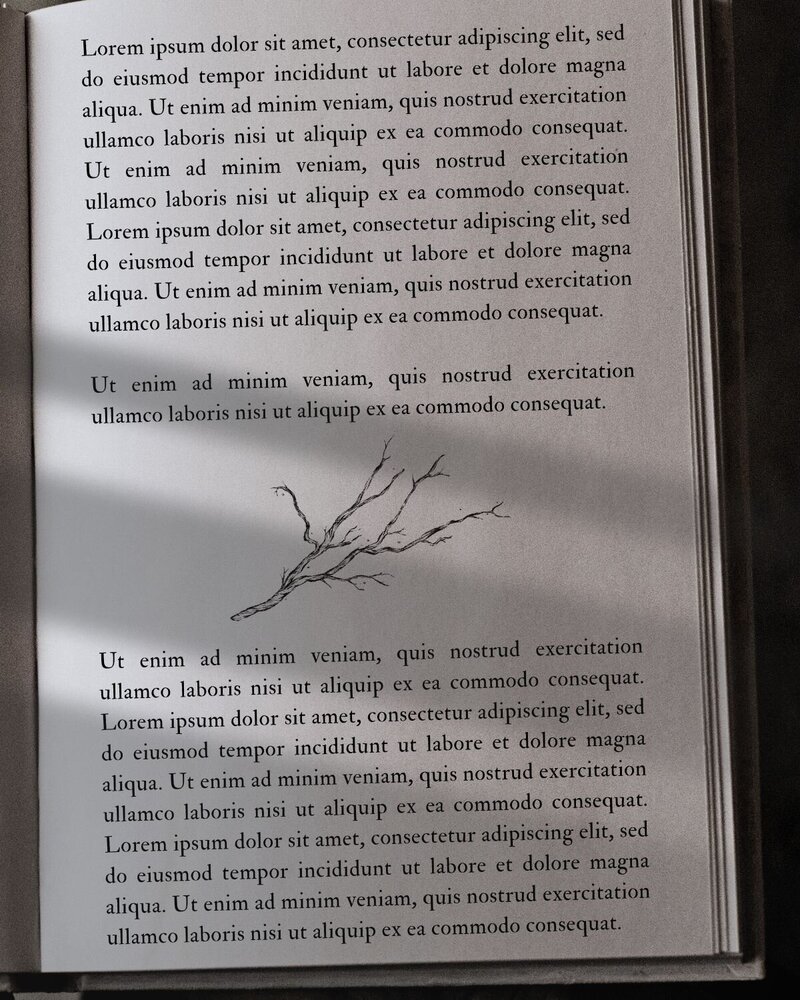 Lorem ipsum dolor sit amet, consectetur adipiscing elit, sed do eiusmod tempor incididunt ut labore et dolore magna aliqua. Ut enim ad minim veniam, quis nostrud exercitation ullamco laboris nisi ut aliquip ex ea commodo consequat. Ut enim ad minim veniam, quis nostrud exercitation ullamco laboris nisi ut aliquip ex ea commodo consequat. Lorem ipsum dolor sit amet, consectetur adipiscing elit, sed do eiusmod tempor incididunt ut labore et dolore magna aliqua. Ut enim ad minim veniam, quis nostrud exercitation ullamco laboris nisi ut aliquip ex ea commodo consequat.

Ut enim ad minim veniam, quis nostrud exercitation ullamco laboris nisi ut aliquip ex ea commodo consequat.

Ut enim ad minim veniam, quis nostrud exercitation ullamco laboris nisi ut aliquip ex ea commodo consequat. Lorem ipsum dolor sit amet, consectetur adipiscing elit, sed do eiusmod tempor incididunt ut labore et dolore magna aliqua. Ut enim ad minim veniam, quis nostrud exercitation ullamco laboris nisi ut aliquip ex ea commodo consequat. Lorem ipsum dolor sit amet, consectetur adipiscing elit, sed do eiusmod tempor incididunt ut labore et dolore magna aliqua. Ut enim ad minim veniam, quis nostrud exercitation ullamco laboris nisi ut aliquip ex ea commodo consequat.